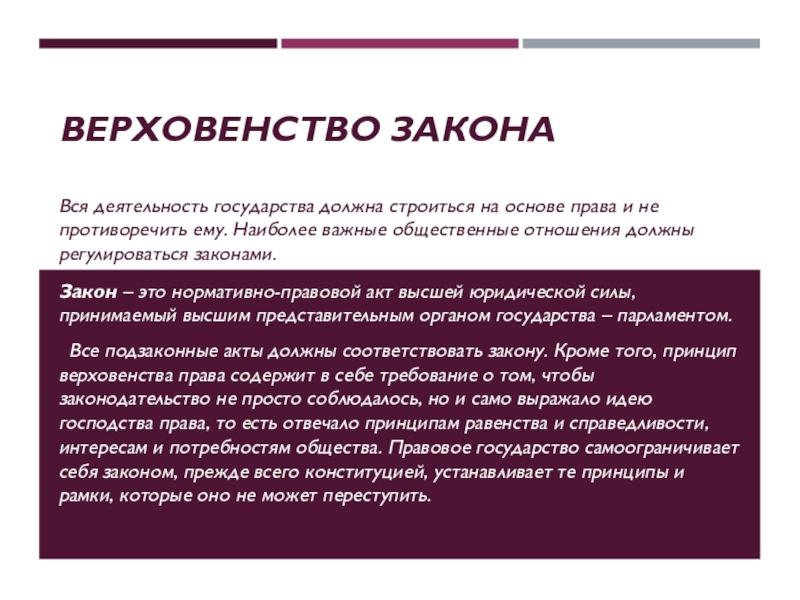 ВЕРХОВЕНСТВО ЗАКОНА

Вся деятельность государства должна строиться на основе права и не противоречить ему. Наиболее важные общественные отношения должны регулироваться законами.

Закон – это нормативно-правовой акт высшей юридической силы, принимаемый высшим представительным органом государства – парламентом.

Все подзаконные акты должны соответствовать закону. Кроме того, принцип верховенства права содержит в себе требование о том, чтобы законодательство не просто соблюдалось, но и само выражало идею господства права, то есть отвечало принципам равенства и справедливости, интересам и потребностям общества. Правовое государство самоограничивает себя законом, прежде всего конституцией, устанавливает те принципы и рамки, которые оно не может переступить.